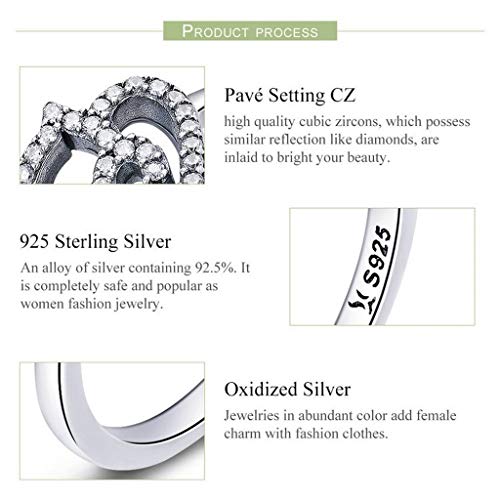 PRODUCT PROCESS

Pavé Setting CZ

high quality cubic zircons, which possess similar reflection like diamonds, are inlaid to bright your beauty.

925 Sterling Silver

An alloy of silver containing 92.5%. It is completely safe and popular as women fashion jewelry.

S925

Oxidized Silver

Jewelries in abundant color add female charm with fashion clothes.